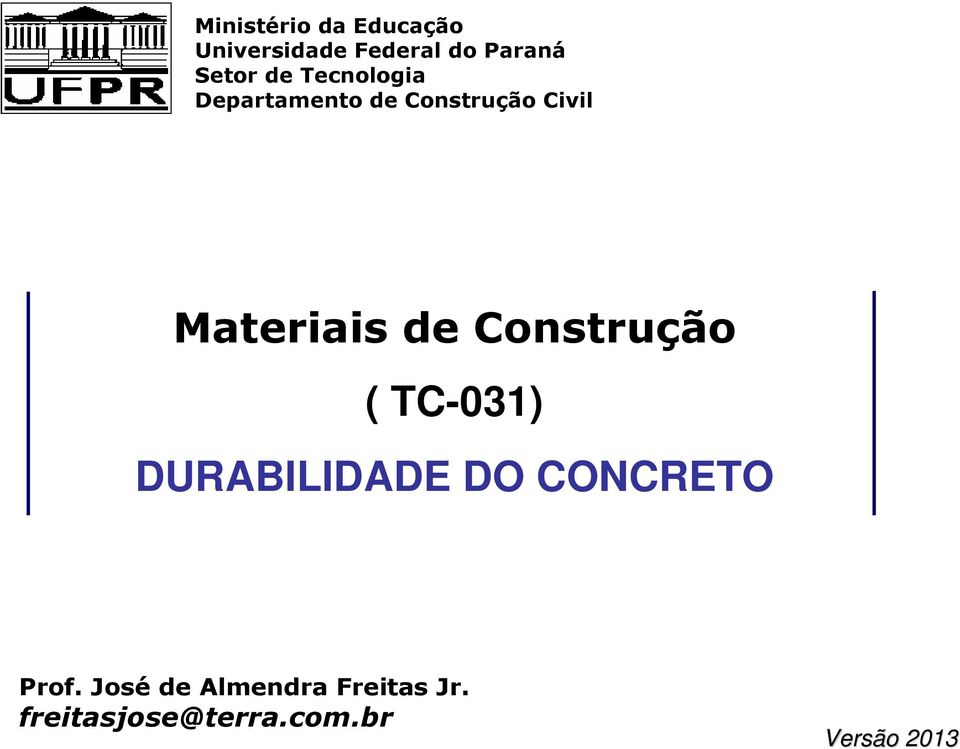 UFPR

Ministério da Educação
Universidade Federal do Paraná
Setor de Tecnologia
Departamento de Construção Civil

Materiais de Construção

( TC-031)

DURABILIDADE DO CONCRETO

Prof. José de Almendra Freitas Jr.
freitasjose@terra.com.br

Versão 2013